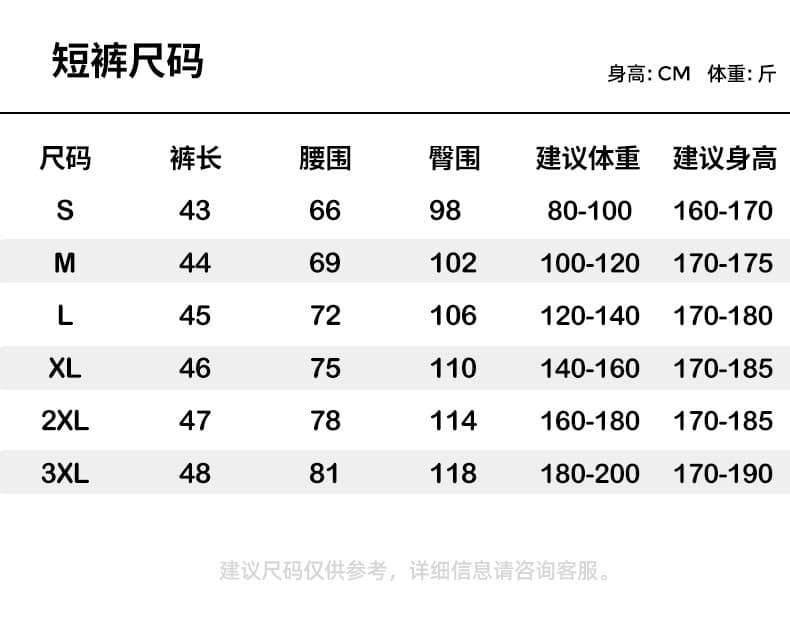 短裤尺码

身高: CM 体重: 斤

| 尺码 | 裤长 | 腰围 | 臀围 | 建议体重 | 建议身高 |
|---|---|---|---|---|---|
| S | 43 | 66 | 98 | 80-100 | 160-170 |
| M | 44 | 69 | 102 | 100-120 | 170-175 |
| L | 45 | 72 | 106 | 120-140 | 170-180 |
| XL | 46 | 75 | 110 | 140-160 | 170-185 |
| 2XL | 47 | 78 | 114 | 160-180 | 170-185 |
| 3XL | 48 | 81 | 118 | 180-200 | 170-190 |

建议尺码仅供参考，详细信息请咨询客服。